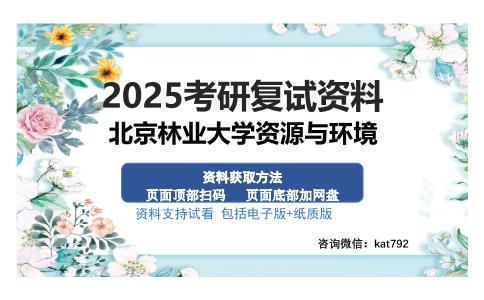 2025考研复试资料
北京林业大学资源与环境

资料获取方法
页面顶部扫码　　页面底部加网盘
资料支持试看　包括电子版+纸质版

咨询微信：kat792